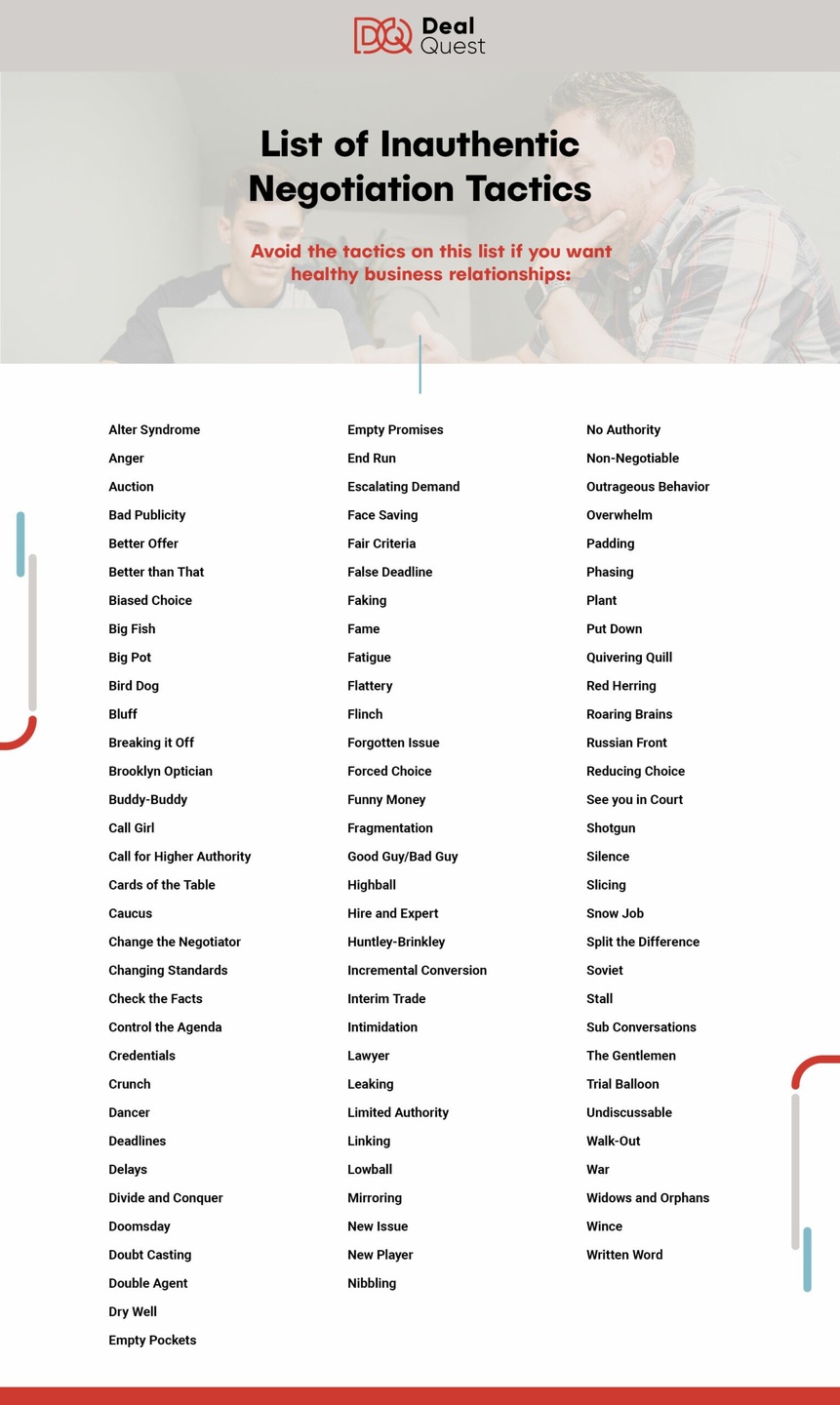 DQ Deal Quest

List of Inauthentic Negotiation Tactics

Avoid the tactics on this list if you want healthy business relationships:

Alter Syndrome
Anger
Auction
Bad Publicity
Better Offer
Better than That
Biased Choice
Big Fish
Big Pot
Bird Dog
Bluff
Breaking it Off
Brooklyn Optician
Buddy-Buddy
Call Girl
Call for Higher Authority
Cards of the Table
Caucus
Change the Negotiator
Changing Standards
Check the Facts
Control the Agenda
Credentials
Crunch
Dancer
Deadlines
Delays
Divide and Conquer
Doomsday
Doubt Casting
Double Agent
Dry Well
Empty Pockets

Empty Promises
End Run
Escalating Demand
Face Saving
Fair Criteria
False Deadline
Faking
Fame
Fatigue
Flattery
Flinch
Forgotten Issue
Forced Choice
Funny Money
Fragmentation
Good Guy/Bad Guy
Highball
Hire and Expert
Huntley-Brinkley
Incremental Conversion
Interim Trade
Intimidation
Lawyer
Leaking
Limited Authority
Linking
Lowball
Mirroring
New Issue
New Player
Nibbling

No Authority
Non-Negotiable
Outrageous Behavior
Overwhelm
Padding
Phasing
Plant
Put Down
Quivering Quill
Red Herring
Roaring Brains
Russian Front
Reducing Choice
See you in Court
Shotgun
Silence
Slicing
Snow Job
Split the Difference
Soviet
Stall
Sub Conversations
The Gentlemen
Trial Balloon
Undiscussable
Walk-Out
War
Widows and Orphans
Wince
Written Word